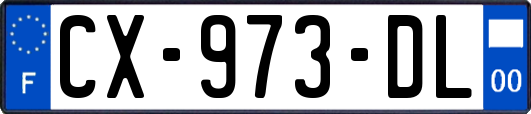 F
CX-973-DL
00